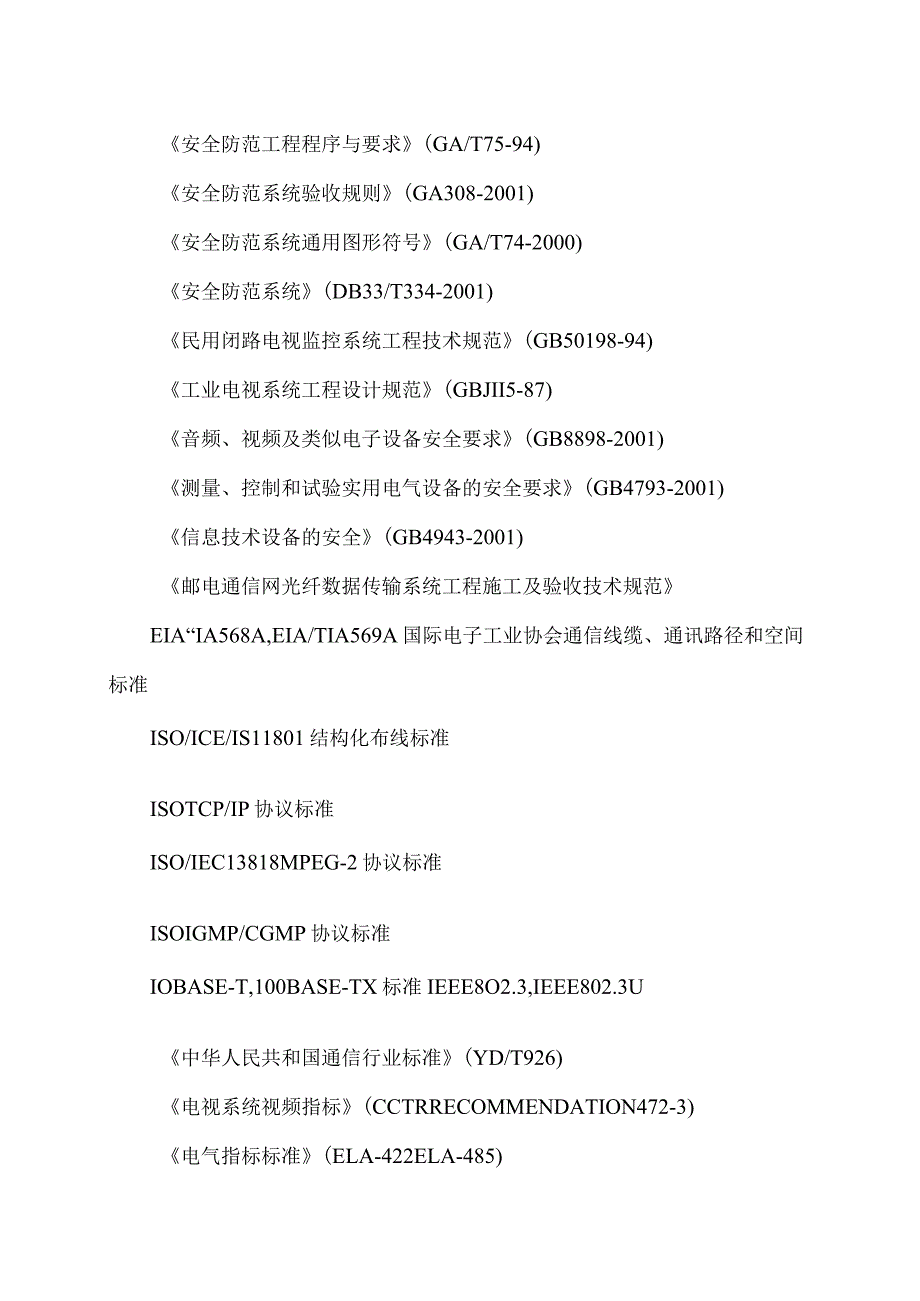 《安全防范工程程序与要求》(GA/T75-94)

《安全防范系统验收规则》(GA308-2001)

《安全防范系统通用图形符号》(GA/T74-2000)

《安全防范系统》(DB33/T334-2001)

《民用闭路电视监控系统工程技术规范》(GB50198-94)

《工业电视系统工程设计规范》(GBJII5-87)

《音频、视频及类似电子设备安全要求》(GB8898-2001)

《测量、控制和试验实用电气设备的安全要求》(GB4793-2001)

《信息技术设备的安全》(GB4943-2001)

《邮电通信网光纤数据传输系统工程施工及验收技术规范》

EIA“IA568A,EIA/TIA569A 国际电子工业协会通信线缆、通讯路径和空间标准

ISO/ICE/IS11801 结构化布线标准

ISOTCP/IP 协议标准

ISO/IEC13818MPEG-2 协议标准

ISOIGMP/CGMP 协议标准

IOBASE-T,100BASE-TX 标准 IEEE8O2.3,IEEE802.3U

《中华人民共和国通信行业标准》(YD/T926)

《电视系统视频指标》(CCTRRECOMMENDATION472-3)

《电气指标标准》(ELA-422ELA-485)